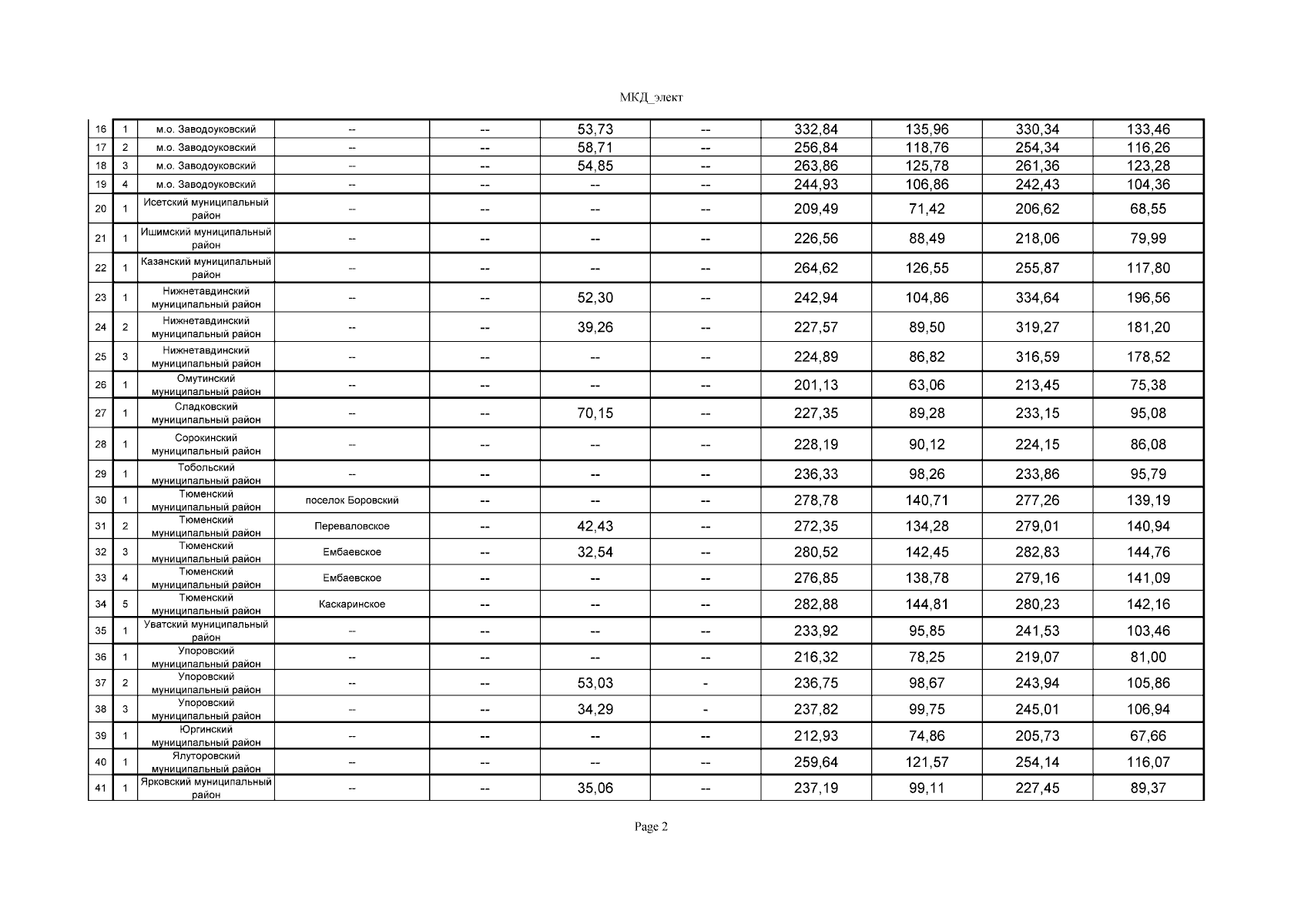 МКД_элект

| | | | | | | | | | | |
|---|---|---|---|---|---|---|---|---|---|---|
| 16 | 1 | м.о. Заводоуковский | -- | -- | 53,73 | -- | 332,84 | 135,96 | 330,34 | 133,46 |
| 17 | 2 | м.о. Заводоуковский | -- | -- | 58,71 | -- | 256,84 | 118,76 | 254,34 | 116,26 |
| 18 | 3 | м.о. Заводоуковский | -- | -- | 54,85 | -- | 263,86 | 125,78 | 261,36 | 123,28 |
| 19 | 4 | м.о. Заводоуковский | -- | -- | -- | -- | 244,93 | 106,86 | 242,43 | 104,36 |
| 20 | 1 | Исетский муниципальный район | -- | -- | -- | -- | 209,49 | 71,42 | 206,62 | 68,55 |
| 21 | 1 | Ишимский муниципальный район | -- | -- | -- | -- | 226,56 | 88,49 | 218,06 | 79,99 |
| 22 | 1 | Казанский муниципальный район | -- | -- | -- | -- | 264,62 | 126,55 | 255,87 | 117,80 |
| 23 | 1 | Нижнетавдинский муниципальный район | -- | -- | 52,30 | -- | 242,94 | 104,86 | 334,64 | 196,56 |
| 24 | 2 | Нижнетавдинский муниципальный район | -- | -- | 39,26 | -- | 227,57 | 89,50 | 319,27 | 181,20 |
| 25 | 3 | Нижнетавдинский муниципальный район | -- | -- | -- | -- | 224,89 | 86,82 | 316,59 | 178,52 |
| 26 | 1 | Омутинский муниципальный район | -- | -- | -- | -- | 201,13 | 63,06 | 213,45 | 75,38 |
| 27 | 1 | Сладковский муниципальный район | -- | -- | 70,15 | -- | 227,35 | 89,28 | 233,15 | 95,08 |
| 28 | 1 | Сорокинский муниципальный район | -- | -- | -- | -- | 228,19 | 90,12 | 224,15 | 86,08 |
| 29 | 1 | Тобольский муниципальный район | -- | -- | -- | -- | 236,33 | 98,26 | 233,86 | 95,79 |
| 30 | 1 | Тюменский муниципальный район | поселок Боровский | -- | -- | -- | 278,78 | 140,71 | 277,26 | 139,19 |
| 31 | 2 | Тюменский муниципальный район | Переваловское | -- | 42,43 | -- | 272,35 | 134,28 | 279,01 | 140,94 |
| 32 | 3 | Тюменский муниципальный район | Ембаевское | -- | 32,54 | -- | 280,52 | 142,45 | 282,83 | 144,76 |
| 33 | 4 | Тюменский муниципальный район | Ембаевское | -- | -- | -- | 276,85 | 138,78 | 279,16 | 141,09 |
| 34 | 5 | Тюменский муниципальный район | Каскаринское | -- | -- | -- | 282,88 | 144,81 | 280,23 | 142,16 |
| 35 | 1 | Уватский муниципальный район | -- | -- | -- | -- | 233,92 | 95,85 | 241,53 | 103,46 |
| 36 | 1 | Упоровский муниципальный район | -- | -- | -- | -- | 216,32 | 78,25 | 219,07 | 81,00 |
| 37 | 2 | Упоровский муниципальный район | -- | -- | 53,03 | - | 236,75 | 98,67 | 243,94 | 105,86 |
| 38 | 3 | Упоровский муниципальный район | -- | -- | 34,29 | - | 237,82 | 99,75 | 245,01 | 106,94 |
| 39 | 1 | Юргинский муниципальный район | -- | -- | -- | -- | 212,93 | 74,86 | 205,73 | 67,66 |
| 40 | 1 | Ялуторовский муниципальный район | -- | -- | -- | -- | 259,64 | 121,57 | 254,14 | 116,07 |
| 41 | 1 | Ярковский муниципальный район | -- | -- | 35,06 | -- | 237,19 | 99,11 | 227,45 | 89,37 |

Page 2